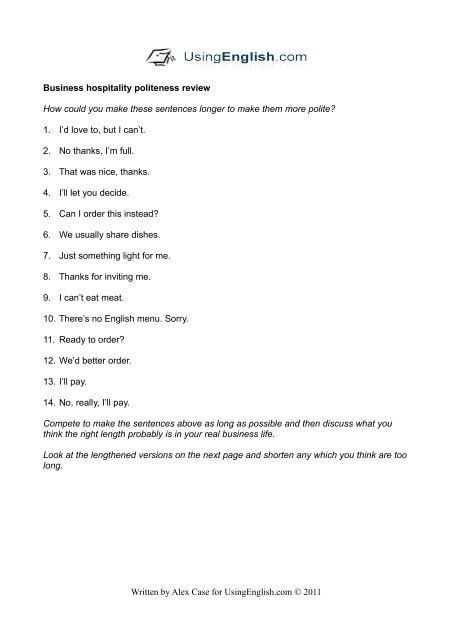 UsingEnglish.com

Business hospitality politeness review

How could you make these sentences longer to make them more polite?

1. I'd love to, but I can't.

2. No thanks, I'm full.

3. That was nice, thanks.

4. I'll let you decide.

5. Can I order this instead?

6. We usually share dishes.

7. Just something light for me.

8. Thanks for inviting me.

9. I can't eat meat.

10. There's no English menu. Sorry.

11. Ready to order?

12. We'd better order.

13. I'll pay.

14. No, really, I'll pay.

Compete to make the sentences above as long as possible and then discuss what you think the right length probably is in your real business life.

Look at the lengthened versions on the next page and shorten any which you think are too long.

Written by Alex Case for UsingEnglish.com © 2011